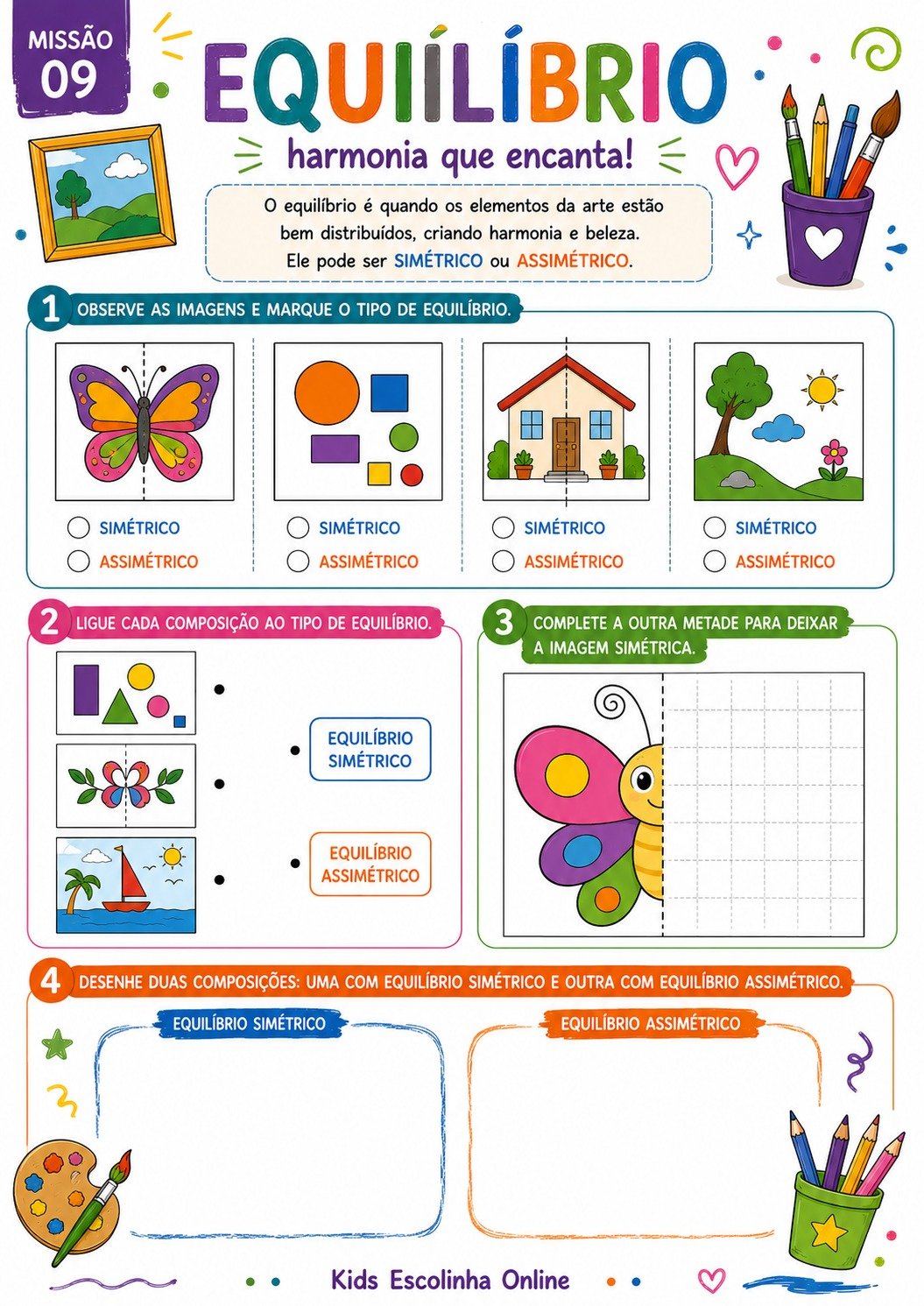 MISSÃO 09

EQUIÍLÍBRIO

harmonia que encanta!

O equilíbrio é quando os elementos da arte estão bem distribuídos, criando harmonia e beleza. Ele pode ser SIMÉTRICO ou ASSIMÉTRICO.

1 OBSERVE AS IMAGENS E MARQUE O TIPO DE EQUILÍBRIO.

SIMÉTRICO
ASSIMÉTRICO

SIMÉTRICO
ASSIMÉTRICO

SIMÉTRICO
ASSIMÉTRICO

SIMÉTRICO
ASSIMÉTRICO

2 LIGUE CADA COMPOSIÇÃO AO TIPO DE EQUILÍBRIO.

EQUILÍBRIO SIMÉTRICO

EQUILÍBRIO ASSIMÉTRICO

3 COMPLETE A OUTRA METADE PARA DEIXAR A IMAGEM SIMÉTRICA.

4 DESENHE DUAS COMPOSIÇÕES: UMA COM EQUILÍBRIO SIMÉTRICO E OUTRA COM EQUILÍBRIO ASSIMÉTRICO.

EQUILÍBRIO SIMÉTRICO

EQUILÍBRIO ASSIMÉTRICO

Kids Escolinha Online